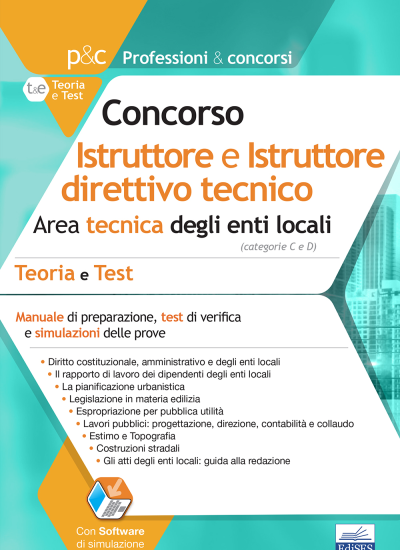 p&c Professioni & concorsi

t&e Teoria e Test

Concorso

Istruttore e Istruttore direttivo tecnico

Area tecnica degli enti locali

(categorie C e D)

Teoria e Test

Manuale di preparazione, test di verifica e simulazioni delle prove

• Diritto costituzionale, amministrativo e degli enti locali
• Il rapporto di lavoro dei dipendenti degli enti locali
• La pianificazione urbanistica
• Legislazione in materia edilizia
• Espropriazione per pubblica utilità
• Lavori pubblici: progettazione, direzione, contabilità e collaudo
• Estimo e Topografia
• Costruzioni stradali
• Gli atti degli enti locali: guida alla redazione

Con Software di simulazione

EdiSES